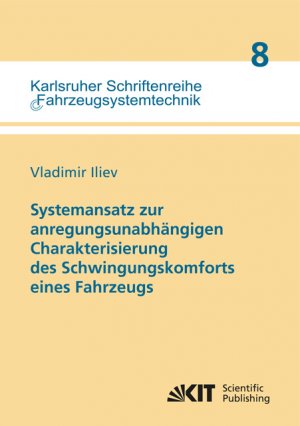 8

Karlsruher Schriftenreihe
Fahrzeugsystemtechnik

Vladimir Iliev

Systemansatz zur anregungsunabhängigen Charakterisierung des Schwingungskomforts eines Fahrzeugs

KIT Scientific Publishing